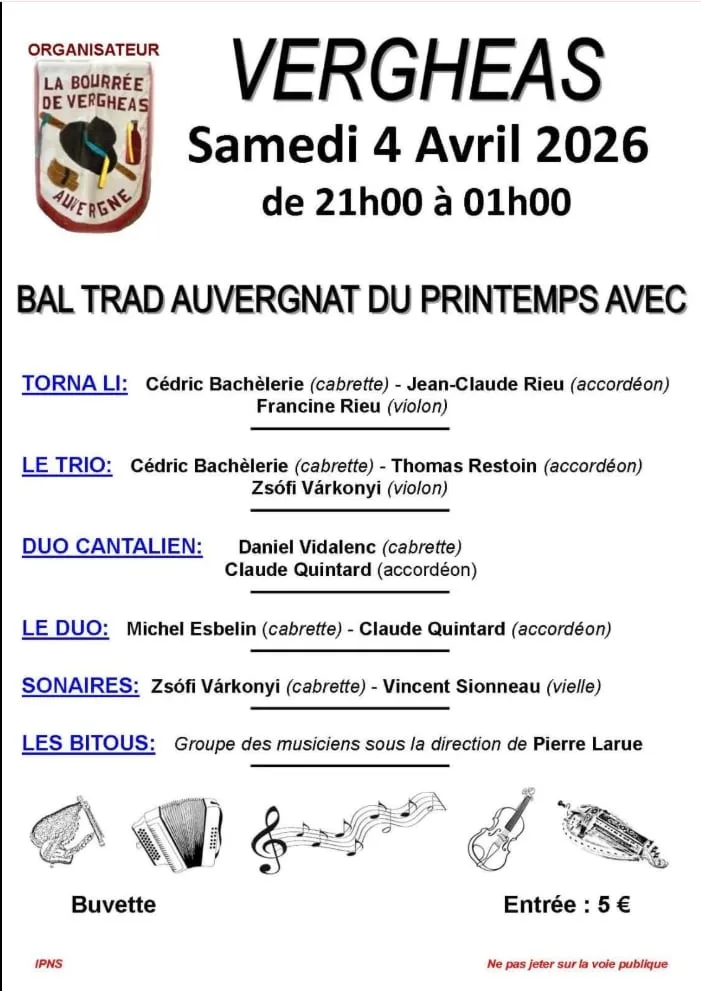 ORGANISATEUR

LA BOURRÉE DE VERGHEAS AUVERGNE

VERGHEAS

Samedi 4 Avril 2026

de 21h00 à 01h00

BAL TRAD AUVERGNAT DU PRINTEMPS AVEC

TORNA LI: Cédric Bachèlerie (cabrette) - Jean-Claude Rieu (accordéon) Francine Rieu (violon)

LE TRIO: Cédric Bachèlerie (cabrette) - Thomas Restoin (accordéon) Zsófi Várkonyi (violon)

DUO CANTALIEN: Daniel Vidalenc (cabrette) Claude Quintard (accordéon)

LE DUO: Michel Esbelin (cabrette) - Claude Quintard (accordéon)

SONAIRES: Zsófi Várkonyi (cabrette) - Vincent Sionneau (vielle)

LES BITOUS: Groupe des musiciens sous la direction de Pierre Larue

Buvette

Entrée : 5 €

IPNS

Ne pas jeter sur la voie publique